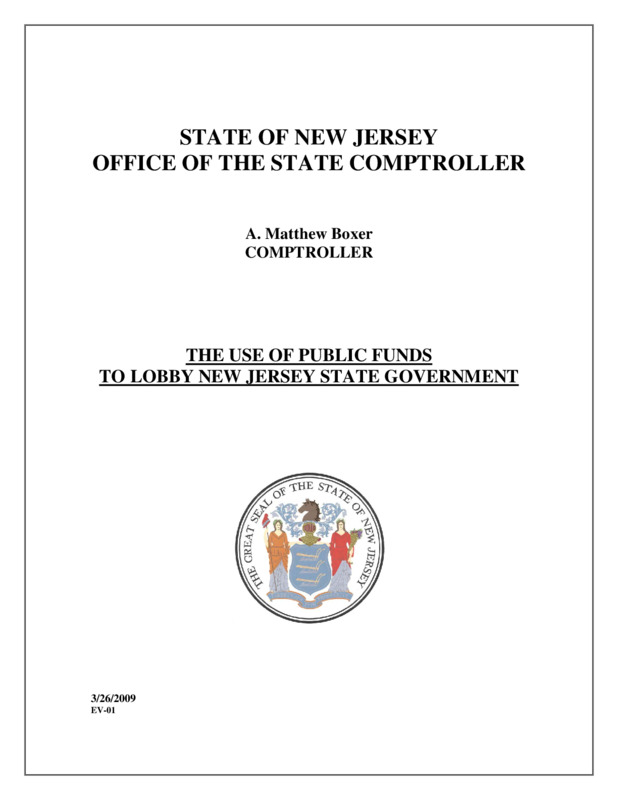 STATE OF NEW JERSEY
OFFICE OF THE STATE COMPTROLLER

A. Matthew Boxer
COMPTROLLER

THE USE OF PUBLIC FUNDS
TO LOBBY NEW JERSEY STATE GOVERNMENT

THE GREAT SEAL OF THE STATE OF NEW JERSEY

3/26/2009
EV-01